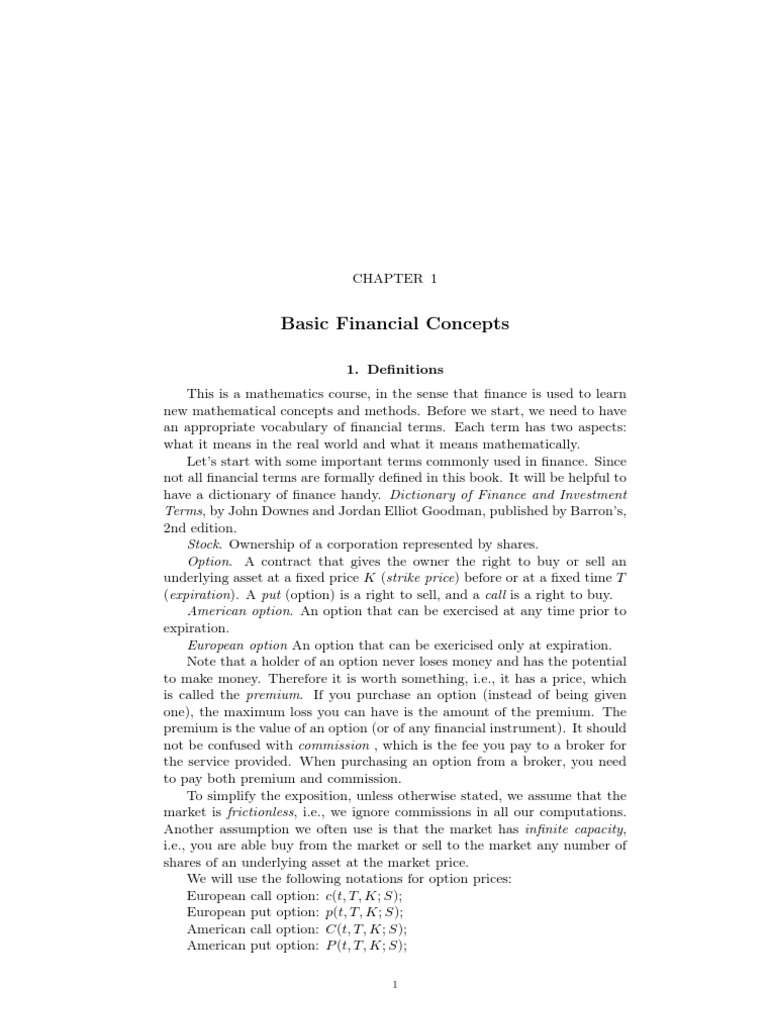 CHAPTER 1

Basic Financial Concepts

1. Definitions

This is a mathematics course, in the sense that finance is used to learn new mathematical concepts and methods. Before we start, we need to have an appropriate vocabulary of financial terms. Each term has two aspects: what it means in the real world and what it means mathematically.

Let's start with some important terms commonly used in finance. Since not all financial terms are formally defined in this book. It will be helpful to have a dictionary of finance handy. Dictionary of Finance and Investment Terms, by John Downes and Jordan Elliot Goodman, published by Barron's, 2nd edition.

Stock. Ownership of a corporation represented by shares.

Option. A contract that gives the owner the right to buy or sell an underlying asset at a fixed price $K$ (strike price) before or at a fixed time $T$ (expiration). A put (option) is a right to sell, and a call is a right to buy.

American option. An option that can be exercised at any time prior to expiration.

European option An option that can be exericised only at expiration.

Note that a holder of an option never loses money and has the potential to make money. Therefore it is worth something, i.e., it has a price, which is called the premium. If you purchase an option (instead of being given one), the maximum loss you can have is the amount of the premium. The premium is the value of an option (or of any financial instrument). It should not be confused with commission , which is the fee you pay to a broker for the service provided. When purchasing an option from a broker, you need to pay both premium and commission.

To simplify the exposition, unless otherwise stated, we assume that the market is frictionless, i.e., we ignore commissions in all our computations. Another assumption we often use is that the market has infinite capacity, i.e., you are able buy from the market or sell to the market any number of shares of an underlying asset at the market price.

We will use the following notations for option prices:
European call option: $c(t, T, K; S)$;
European put option: $p(t, T, K; S)$;
American call option: $C(t, T, K; S)$;
American put option: $P(t, T, K; S)$;

1